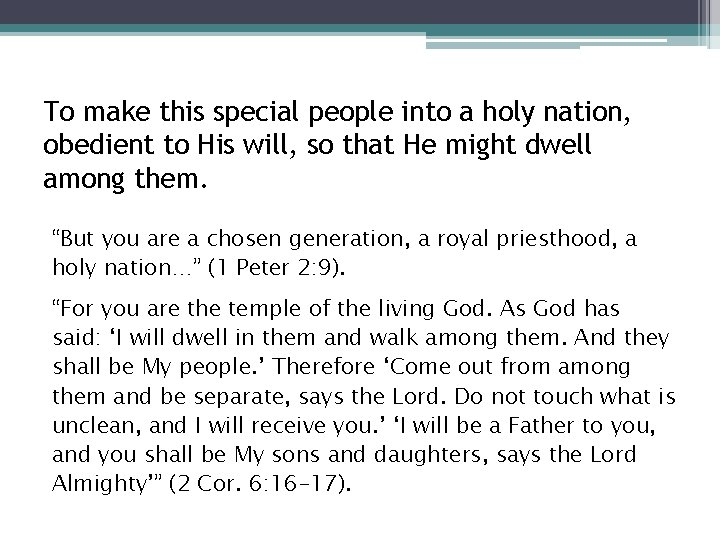 To make this special people into a holy nation, obedient to His will, so that He might dwell among them.

"But you are a chosen generation, a royal priesthood, a holy nation..." (1 Peter 2:9).

"For you are the temple of the living God. As God has said: 'I will dwell in them and walk among them. And they shall be My people.' Therefore 'Come out from among them and be separate, says the Lord. Do not touch what is unclean, and I will receive you.' 'I will be a Father to you, and you shall be My sons and daughters, says the Lord Almighty'" (2 Cor. 6:16-17).